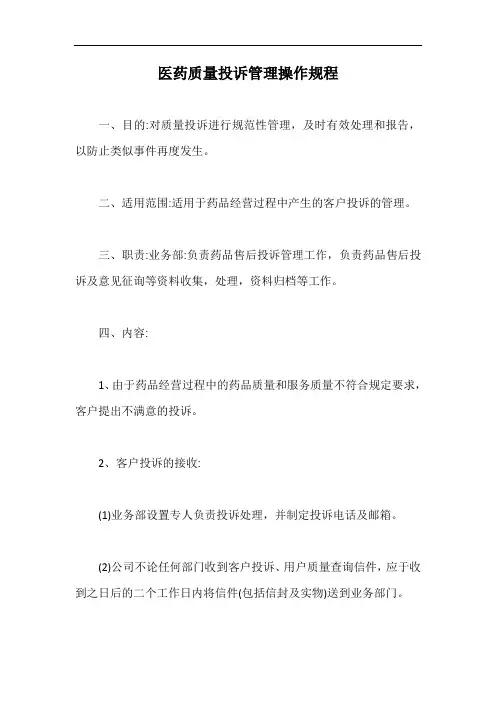 医药质量投诉管理操作规程

一、目的:对质量投诉进行规范性管理，及时有效处理和报告，以防止类似事件再度发生。

二、适用范围:适用于药品经营过程中产生的客户投诉的管理。

三、职责:业务部:负责药品售后投诉管理工作，负责药品售后投诉及意见征询等资料收集，处理，资料归档等工作。

四、内容:

1、由于药品经营过程中的药品质量和服务质量不符合规定要求，客户提出不满意的投诉。

2、客户投诉的接收:

(1)业务部设置专人负责投诉处理，并制定投诉电话及邮箱。

(2)公司不论任何部门收到客户投诉、用户质量查询信件，应于收到之日后的二个工作日内将信件(包括信封及实物)送到业务部门。